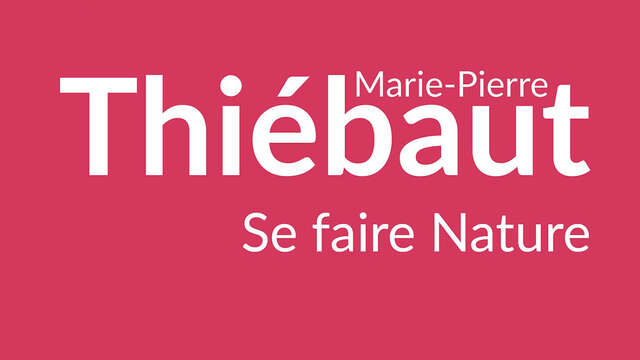 Marie-Pierre
Thiébaut
Se faire Nature